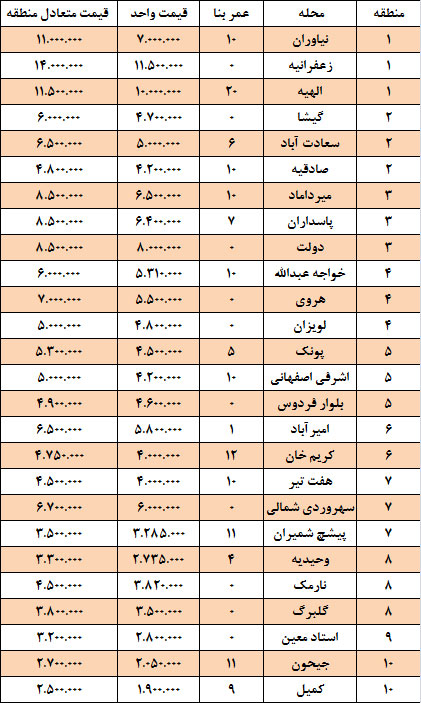 | منطقه | محله | عمر بنا | قیمت واحد | قیمت متعادل منطقه |
|---|---|---|---|---|
| ۱ | نیاوران | ۱۰ | ۷.۰۰۰.۰۰۰ | ۱۱.۰۰۰.۰۰۰ |
| ۱ | زعفرانیه | ۰ | ۱۱.۵۰۰.۰۰۰ | ۱۴.۰۰۰.۰۰۰ |
| ۱ | الهیه | ۲۰ | ۱۰.۰۰۰.۰۰۰ | ۱۱.۵۰۰.۰۰۰ |
| ۲ | گیشا | ۰ | ۴.۷۰۰.۰۰۰ | ۶.۰۰۰.۰۰۰ |
| ۲ | سعادت آباد | ۶ | ۵.۰۰۰.۰۰۰ | ۶.۵۰۰.۰۰۰ |
| ۲ | صادقیه | ۱۰ | ۴.۲۰۰.۰۰۰ | ۴.۸۰۰.۰۰۰ |
| ۳ | میرداماد | ۱۰ | ۶.۵۰۰.۰۰۰ | ۸.۵۰۰.۰۰۰ |
| ۳ | پاسداران | ۷ | ۶.۴۰۰.۰۰۰ | ۸.۵۰۰.۰۰۰ |
| ۳ | دولت | ۰ | ۸.۰۰۰.۰۰۰ | ۸.۵۰۰.۰۰۰ |
| ۴ | خواجه عبدالله | ۱۰ | ۵.۳۱۰.۰۰۰ | ۶.۰۰۰.۰۰۰ |
| ۴ | هروی | ۰ | ۵.۵۰۰.۰۰۰ | ۷.۰۰۰.۰۰۰ |
| ۴ | لویزان | ۰ | ۴.۸۰۰.۰۰۰ | ۵.۰۰۰.۰۰۰ |
| ۵ | پونک | ۵ | ۴.۵۰۰.۰۰۰ | ۵.۳۰۰.۰۰۰ |
| ۵ | اشرفی اصفهانی | ۱۰ | ۴.۲۰۰.۰۰۰ | ۵.۰۰۰.۰۰۰ |
| ۵ | بلوار فردوس | ۰ | ۴.۶۰۰.۰۰۰ | ۴.۹۰۰.۰۰۰ |
| ۶ | امیر آباد | ۱ | ۵.۸۰۰.۰۰۰ | ۶.۵۰۰.۰۰۰ |
| ۶ | کریم خان | ۱۲ | ۴.۰۰۰.۰۰۰ | ۴.۷۵۰.۰۰۰ |
| ۷ | هفت تیر | ۱۰ | ۴.۰۰۰.۰۰۰ | ۴.۵۰۰.۰۰۰ |
| ۷ | سهروردی شمالی | ۰ | ۶.۰۰۰.۰۰۰ | ۶.۷۰۰.۰۰۰ |
| ۷ | پیشچ شمیران | ۱۱ | ۳.۲۸۵.۰۰۰ | ۳.۵۰۰.۰۰۰ |
| ۸ | وحیدیه | ۴ | ۲.۷۳۵.۰۰۰ | ۳.۳۰۰.۰۰۰ |
| ۸ | نارمک | ۰ | ۳.۸۲۰.۰۰۰ | ۴.۵۰۰.۰۰۰ |
| ۸ | گلبرگ | ۰ | ۳.۵۰۰.۰۰۰ | ۳.۸۰۰.۰۰۰ |
| ۹ | استاد معین | ۰ | ۲.۸۰۰.۰۰۰ | ۳.۲۰۰.۰۰۰ |
| ۱۰ | جیحون | ۱۱ | ۲.۰۵۰.۰۰۰ | ۲.۷۰۰.۰۰۰ |
| ۱۰ | کمیل | ۹ | ۱.۹۰۰.۰۰۰ | ۲.۵۰۰.۰۰۰ |